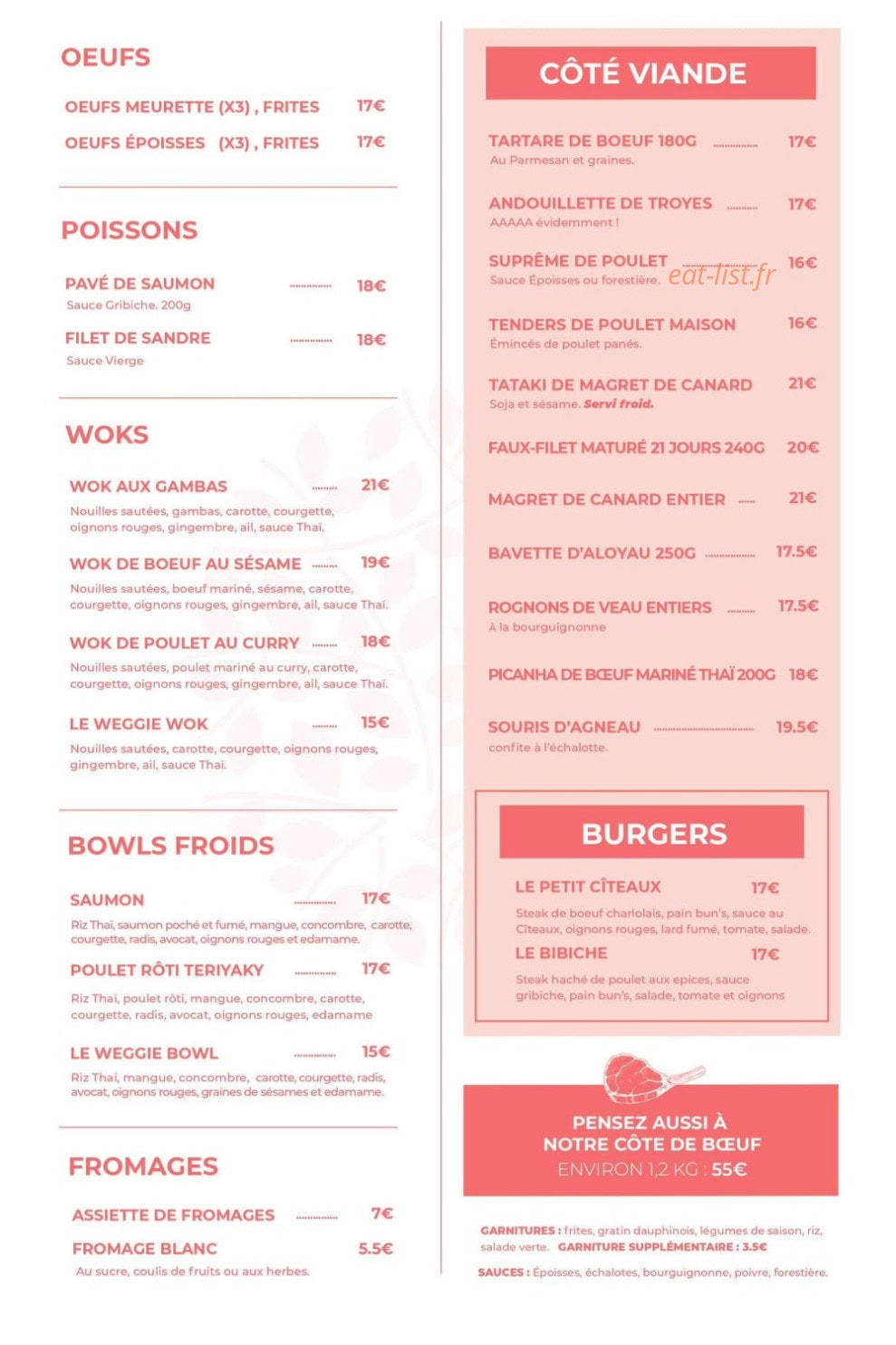 OEUFS

OEUFS MEURETTE (X3) , FRITES 17€

OEUFS ÉPOISSES (X3) , FRITES 17€

POISSONS

PAVÉ DE SAUMON 18€
Sauce Gribiche. 200g

FILET DE SANDRE 18€
Sauce Vierge

WOKS

WOK AUX GAMBAS 21€
Nouilles sautées, gambas, carotte, courgette, oignons rouges, gingembre, ail, sauce Thaï.

WOK DE BOEUF AU SÉSAME 19€
Nouilles sautées, boeuf mariné, sésame, carotte, courgette, oignons rouges, gingembre, ail, sauce Thaï.

WOK DE POULET AU CURRY 18€
Nouilles sautées, poulet mariné au curry, carotte, courgette, oignons rouges, gingembre, ail, sauce Thaï.

LE WEGGIE WOK 15€
Nouilles sautées, carotte, courgette, oignons rouges, gingembre, ail, sauce Thaï.

BOWLS FROIDS

SAUMON 17€
Riz Thaï, saumon poché et fumé, mangue, concombre, carotte, courgette, radis, avocat, oignons rouges et edamame.

POULET RÔTI TERIYAKY 17€
Riz Thaï, poulet rôti, mangue, concombre, carotte, courgette, radis, avocat, oignons rouges, edamame

LE WEGGIE BOWL 15€
Riz Thaï, mangue, concombre, carotte, courgette, radis, avocat, oignons rouges, graines de sésames et edamame.

FROMAGES

ASSIETTE DE FROMAGES 7€

FROMAGE BLANC 5.5€
Au sucre, coulis de fruits ou aux herbes.

CÔTÉ VIANDE

TARTARE DE BOEUF 180G 17€
Au Parmesan et graines.

ANDOUILLETTE DE TROYES 17€
AAAAA évidemment !

SUPRÊME DE POULET 16€
Sauce Époisses ou forestière.

TENDERS DE POULET MAISON 16€
Émincés de poulet panés.

TATAKI DE MAGRET DE CANARD 21€
Soja et sésame. Servi froid.

FAUX-FILET MATURÉ 21 JOURS 240G 20€

MAGRET DE CANARD ENTIER 21€

BAVETTE D'ALOYAU 250G 17.5€

ROGNONS DE VEAU ENTIERS 17.5€
À la bourguignonne

PICANHA DE BŒUF MARINÉ THAÏ 200G 18€

SOURIS D'AGNEAU 19.5€
confite à l'échalotte.

BURGERS

LE PETIT CÎTEAUX 17€
Steak de boeuf charlolais, pain bun's, sauce au Cîteaux, oignons rouges, lard fumé, tomate, salade.

LE BIBICHE 17€
Steak haché de poulet aux epices, sauce gribiche, pain bun's, salade, tomate et oignons

PENSEZ AUSSI À
NOTRE CÔTE DE BŒUF
ENVIRON 1,2 KG : 55€

GARNITURES : frites, gratin dauphinois, légumes de saison, riz, salade verte. GARNITURE SUPPLÉMENTAIRE : 3.5€

SAUCES : Époisses, échalotes, bourguignonne, poivre, forestière.

eat-list.fr